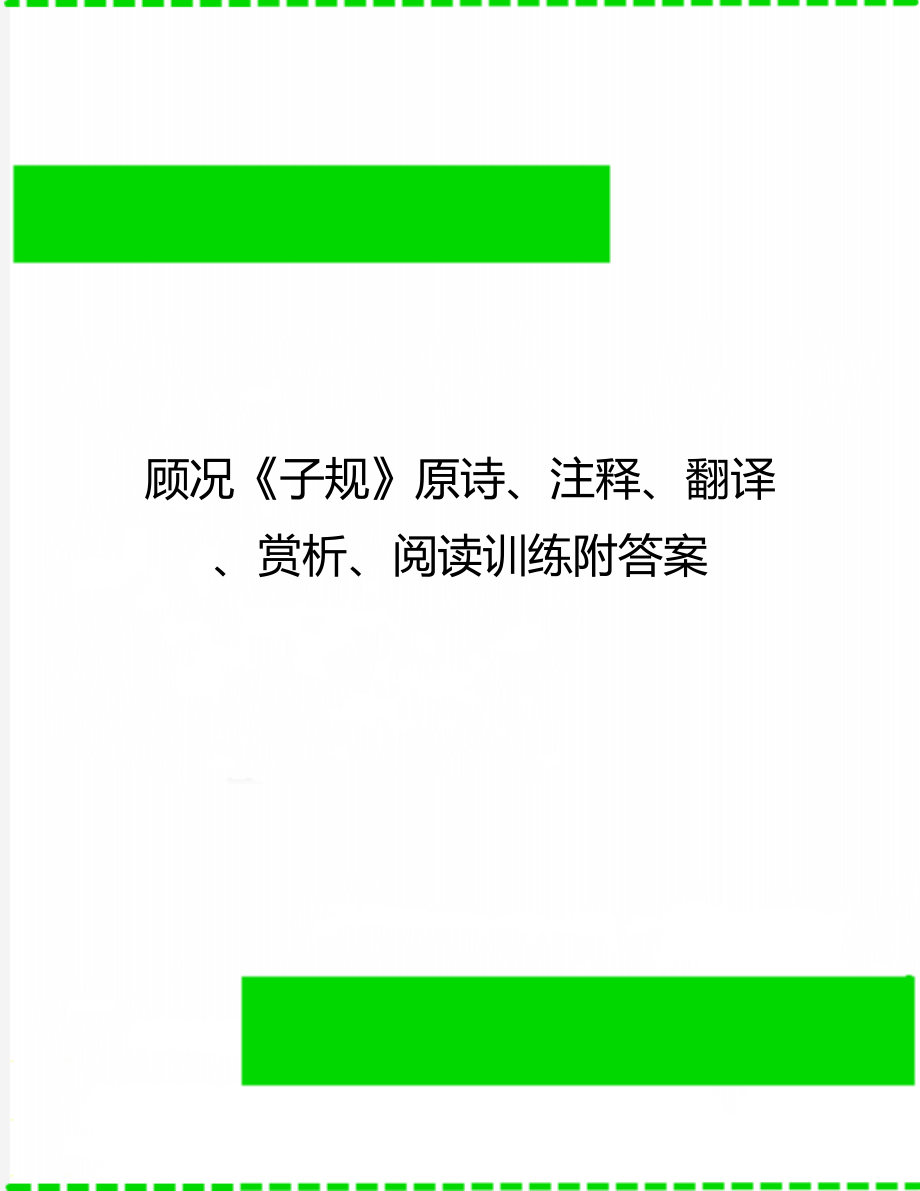 顾况《子规》原诗、注释、翻译、赏析、阅读训练附答案